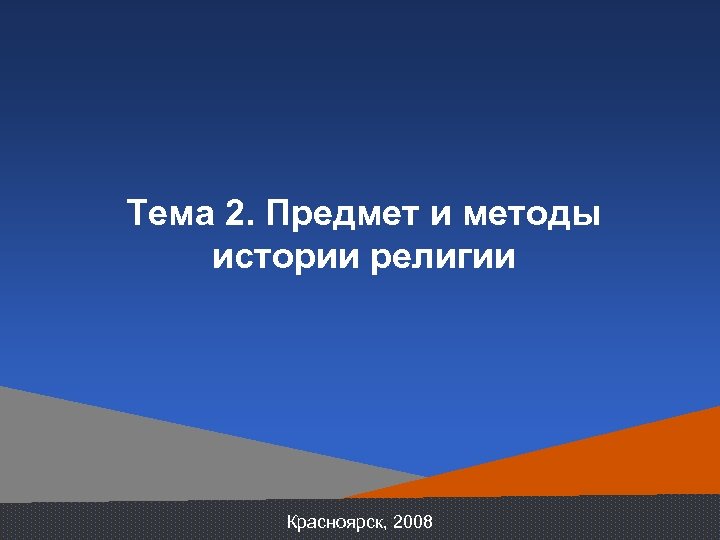 Тема 2. Предмет и методы истории религии

Красноярск, 2008